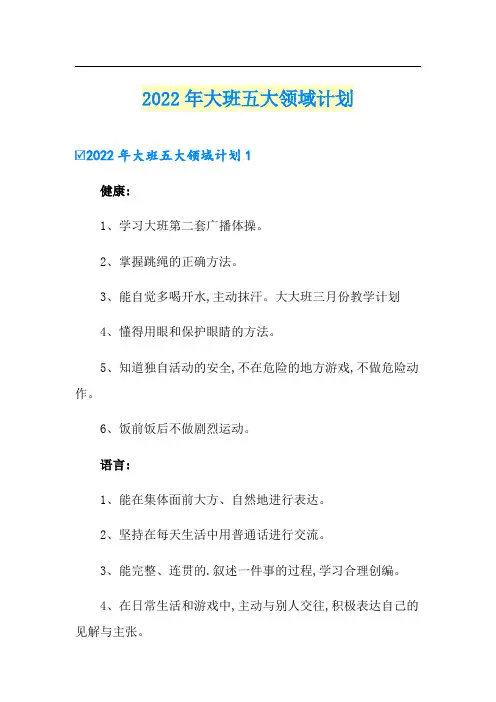 2022年大班五大领域计划

☑2022年大班五大领域计划1

健康:

1、学习大班第二套广播体操。

2、掌握跳绳的正确方法。

3、能自觉多喝开水,主动抹汗。大大班三月份教学计划

4、懂得用眼和保护眼睛的方法。

5、知道独自活动的安全,不在危险的地方游戏,不做危险动作。

6、饭前饭后不做剧烈运动。

语言:

1、能在集体面前大方、自然地进行表达。

2、坚持在每天生活中用普通话进行交流。

3、能完整、连贯的.叙述一件事的过程,学习合理创编。

4、在日常生活和游戏中,主动与别人交往,积极表达自己的见解与主张。